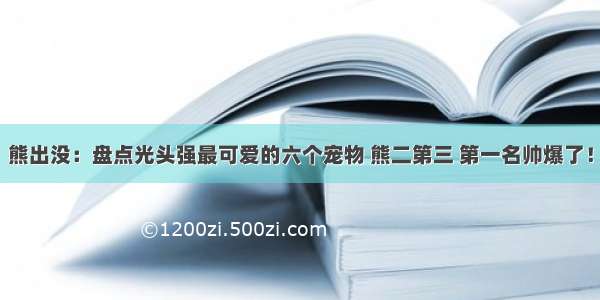 熊出没：盘点光头强最可爱的六个宠物 熊二第三 第一名帅爆了！

©1200zi.500zi.com